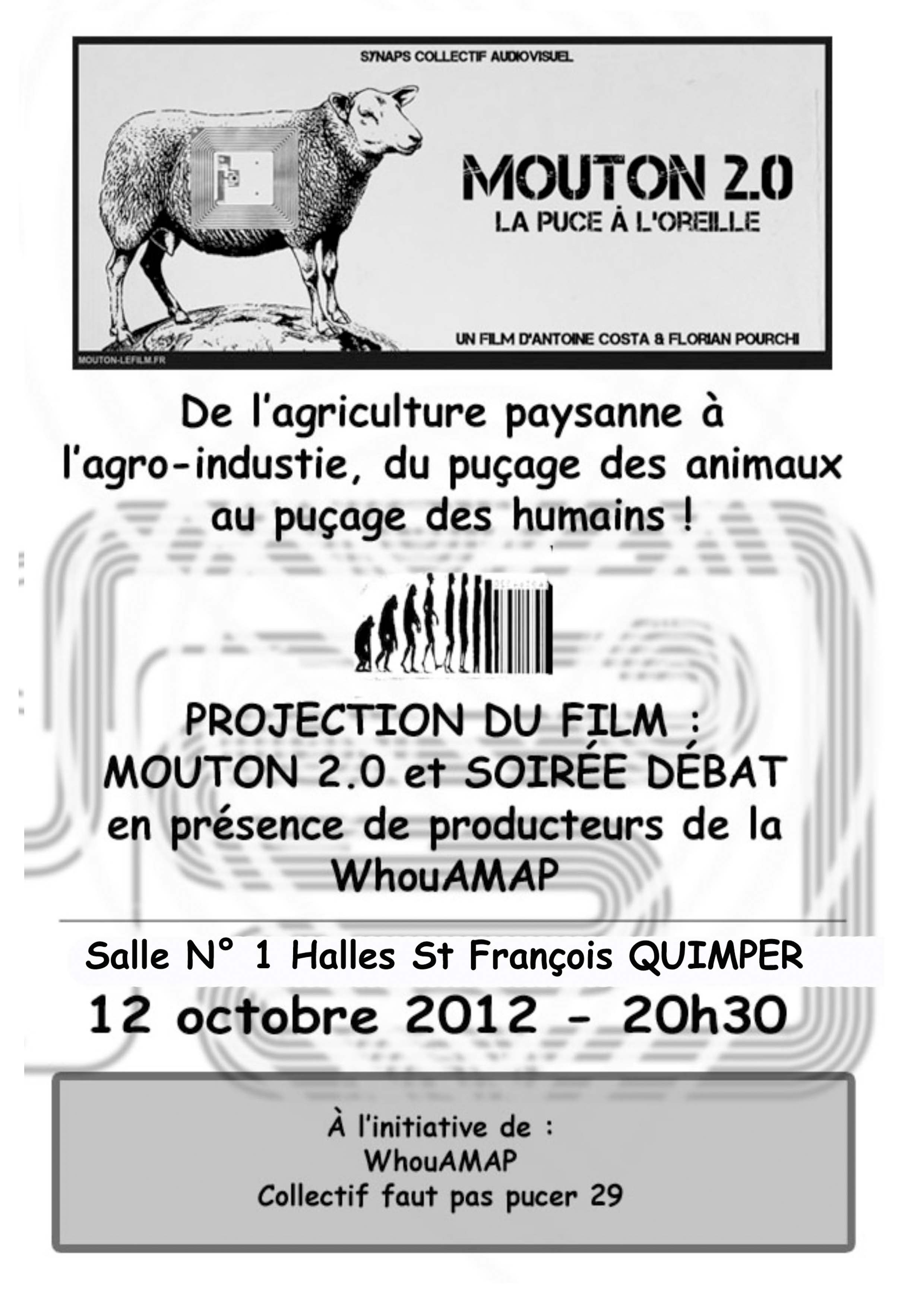 SYNAPS COLLECTIF AUDIOVISUEL

MOUTON 2.0
LA PUCE À L'OREILLE

UN FILM D'ANTOINE COSTA & FLORIAN POURCHI

MOUTON-LEFILM.FR

De l'agriculture paysanne à l'agro-industie, du puçage des animaux au puçage des humains !

PROJECTION DU FILM : MOUTON 2.0 et SOIRÉE DÉBAT en présence de producteurs de la WhouAMAP

Salle N° 1 Halles St François QUIMPER

12 octobre 2012 - 20h30

À l'initiative de :
WhouAMAP
Collectif faut pas pucer 29